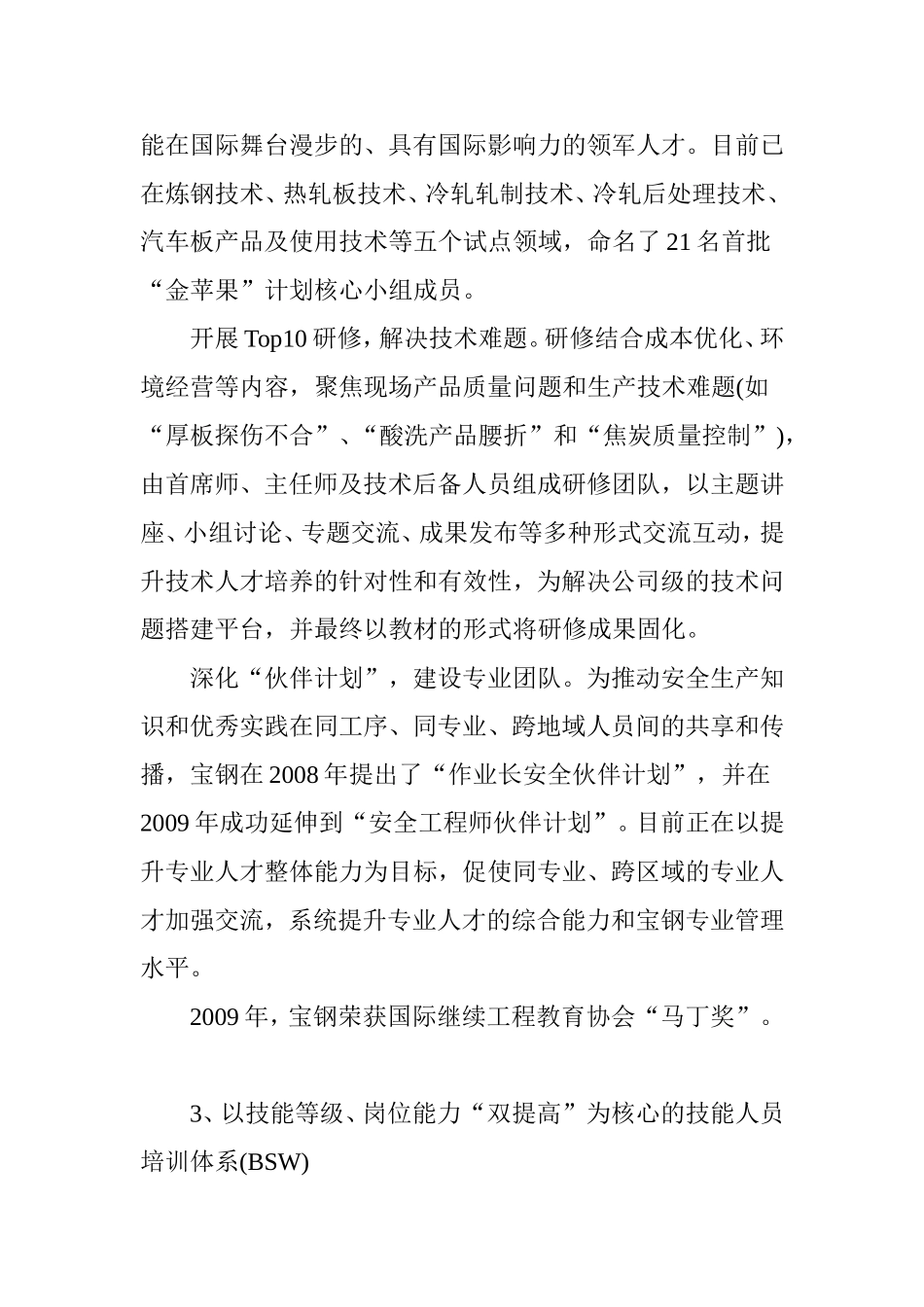 能在国际舞台漫步的、具有国际影响力的领军人才。目前已在炼钢技术、热轧板技术、冷轧轧制技术、冷轧后处理技术、汽车板产品及使用技术等五个试点领域，命名了 21 名首批“金苹果”计划核心小组成员。

开展 Top10 研修，解决技术难题。研修结合成本优化、环境经营等内容，聚焦现场产品质量问题和生产技术难题(如“厚板探伤不合”、“酸洗产品腰折”和“焦炭质量控制”)，由首席师、主任师及技术后备人员组成研修团队，以主题讲座、小组讨论、专题交流、成果发布等多种形式交流互动，提升技术人才培养的针对性和有效性，为解决公司级的技术问题搭建平台，并最终以教材的形式将研修成果固化。

深化“伙伴计划”，建设专业团队。为推动安全生产知识和优秀实践在同工序、同专业、跨地域人员间的共享和传播，宝钢在 2008 年提出了“作业长安全伙伴计划”，并在 2009 年成功延伸到“安全工程师伙伴计划”。目前正在以提升专业人才整体能力为目标，促使同专业、跨区域的专业人才加强交流，系统提升专业人才的综合能力和宝钢专业管理水平。

2009 年，宝钢荣获国际继续工程教育协会“马丁奖”。

3、以技能等级、岗位能力“双提高”为核心的技能人员培训体系(BSW)